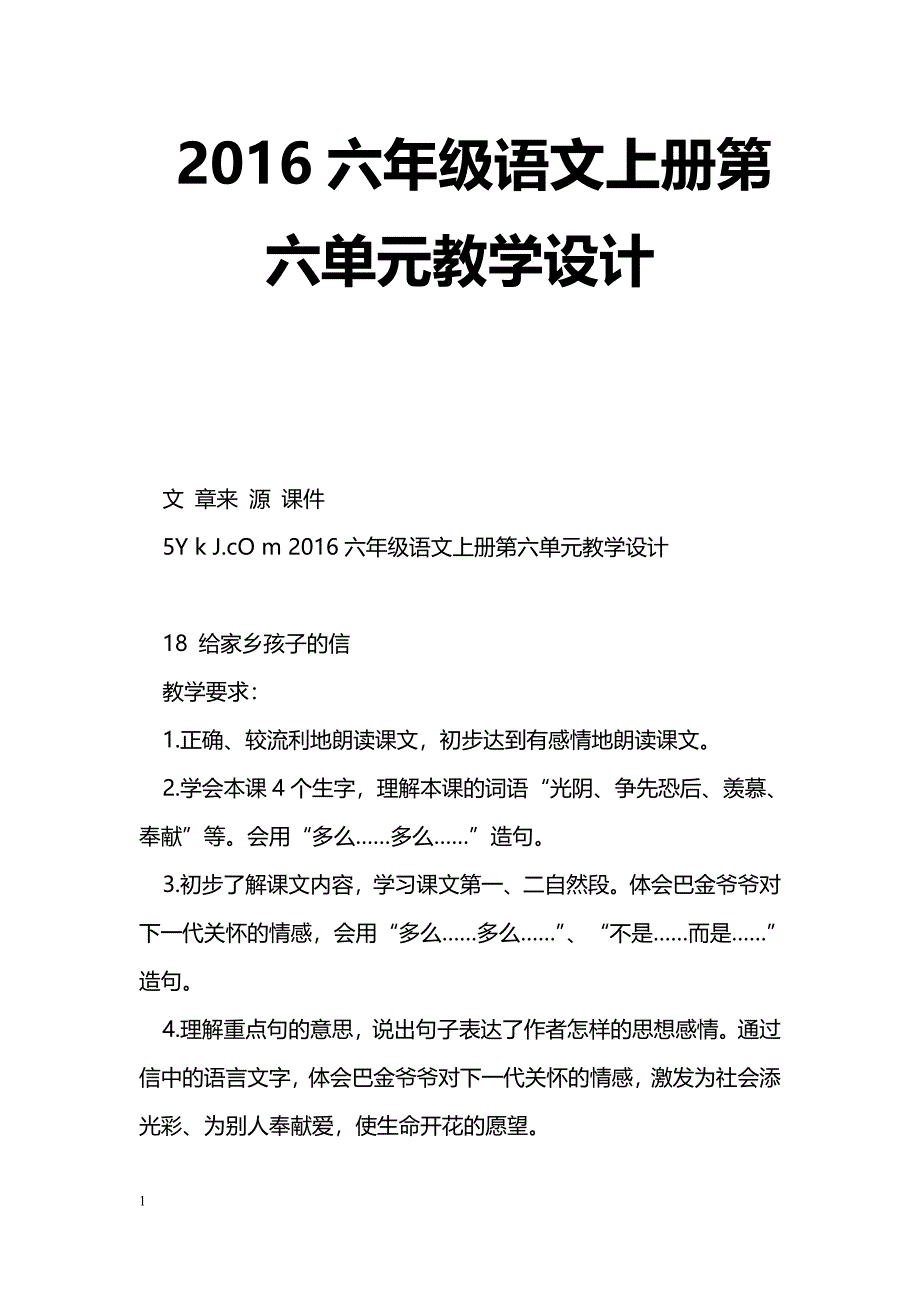 2016 六年级语文上册第六单元教学设计

文 章来 源 课件

5Y k J.cO m 2016 六年级语文上册第六单元教学设计

18 给家乡孩子的信

教学要求：

1.正确、较流利地朗读课文，初步达到有感情地朗读课文。

2.学会本课 4 个生字，理解本课的词语“光阴、争先恐后、羡慕、奉献”等。会用“多么……多么……”造句。

3.初步了解课文内容，学习课文第一、二自然段。体会巴金爷爷对下一代关怀的情感，会用“多么……多么……”、“不是……而是……”造句。

4.理解重点句的意思，说出句子表达了作者怎样的思想感情。通过信中的语言文字，体会巴金爷爷对下一代关怀的情感，激发为社会添光彩、为别人奉献爱，使生命开花的愿望。

1